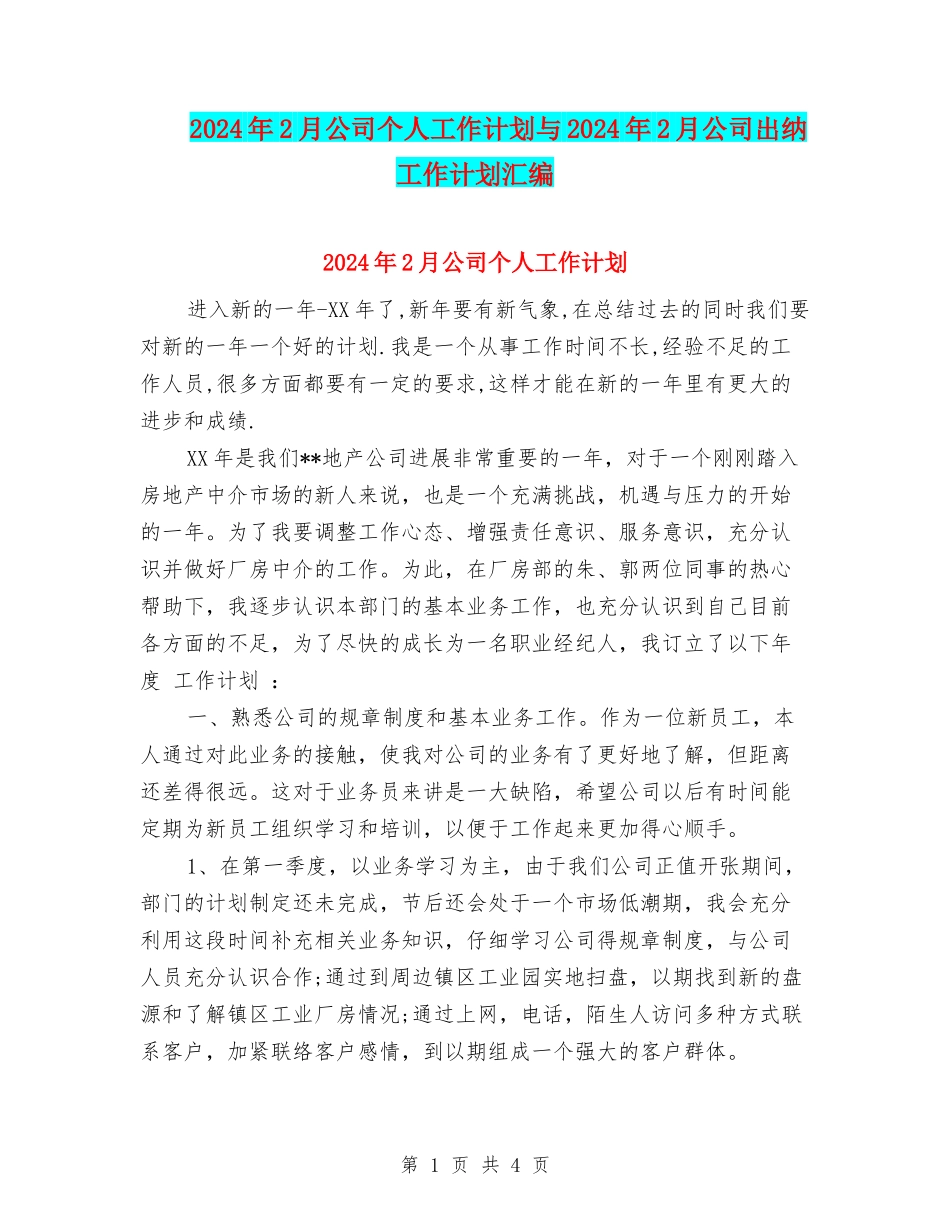 2024年2月公司个人工作计划与2024年2月公司出纳工作计划汇编

2024年2月公司个人工作计划

进入新的一年-XX年了,新年要有新气象,在总结过去的同时我们要对新的一年一个好的计划.我是一个从事工作时间不长,经验不足的工作人员,很多方面都要有一定的要求,这样才能在新的一年里有更大的进步和成绩.

XX年是我们**地产公司进展非常重要的一年，对于一个刚刚踏入房地产中介市场的新人来说，也是一个充满挑战，机遇与压力的开始的一年。为了我要调整工作心态、增强责任意识、服务意识，充分认识并做好厂房中介的工作。为此，在厂房部的朱、郭两位同事的热心帮助下，我逐步认识本部门的基本业务工作，也充分认识到自己目前各方面的不足，为了尽快的成长为一名职业经纪人，我订立了以下年度 工作计划 ：

一、熟悉公司的规章制度和基本业务工作。作为一位新员工，本人通过对此业务的接触，使我对公司的业务有了更好地了解，但距离还差得很远。这对于业务员来讲是一大缺陷，希望公司以后有时间能定期为新员工组织学习和培训，以便于工作起来更加得心顺手。

1、在第一季度，以业务学习为主，由于我们公司正值开张期间，部门的计划制定还未完成，节后还会处于一个市场低潮期，我会充分利用这段时间补充相关业务知识，仔细学习公司得规章制度，与公司人员充分认识合作;通过到周边镇区工业园实地扫盘，以期找到新的盘源和了解镇区工业厂房情况;通过上网，电话，陌生人访问多种方式联系客户，加紧联络客户感情，到以期组成一个强大的客户群体。

第 1 页 共 4 页